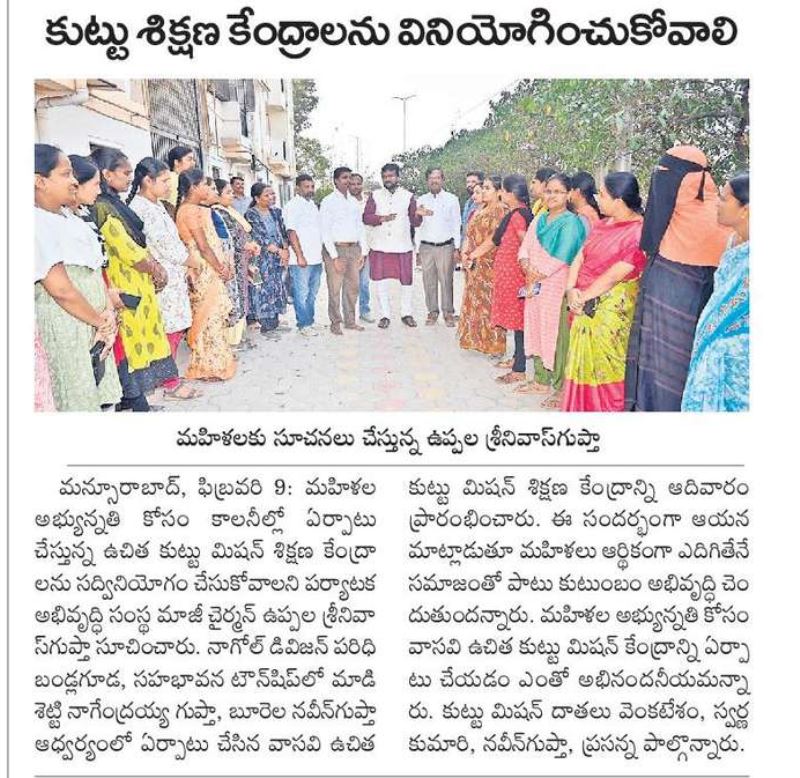 కుట్టు శిక్షణ కేంద్రాలను వినియోగించుకోవాలి

మహిళలకు సూచనలు చేస్తున్న ఉప్పల శ్రీనివాస్‌గుప్తా

మన్సూరాబాద్, ఫిబ్రవరి 9: మహిళల అభ్యున్నతి కోసం కాలనీల్లో ఏర్పాటు చేస్తున్న ఉచిత కుట్టు మిషన్ శిక్షణ కేంద్రాలను సద్వినియోగం చేసుకోవాలని పర్యాటక అభివృద్ధి సంస్థ మాజీ చైర్మన్ ఉప్పల శ్రీనివాస్‌గుప్తా సూచించారు. నాగోల్ డివిజన్ పరిధి బండ్లగూడ, సహభావన టౌన్‌షిప్‌లో మాడిశెట్టి నాగేంద్రయ్య గుప్తా, బూరెల నవీన్‌గుప్తా ఆధ్వర్యంలో ఏర్పాటు చేసిన వాసవి ఉచిత కుట్టు మిషన్ శిక్షణ కేంద్రాన్ని ఆదివారం ప్రారంభించారు. ఈ సందర్భంగా ఆయన మాట్లాడుతూ మహిళలు ఆర్థికంగా ఎదిగితేనే సమాజంతో పాటు కుటుంబం అభివృద్ధి చెందుతుందన్నారు. మహిళల అభ్యున్నతి కోసం వాసవి ఉచిత కుట్టు మిషన్ కేంద్రాన్ని ఏర్పాటు చేయడం ఎంతో అభినందనీయమన్నారు. కుట్టు మిషన్ దాతలు వెంకటేశం, స్వర్ణ కుమారి, నవీన్‌గుప్తా, ప్రసన్న పాల్గొన్నారు.